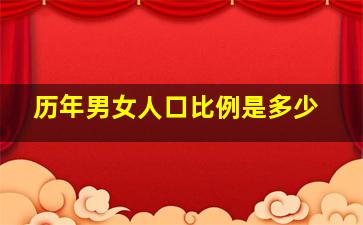 历年男女人口比例是多少